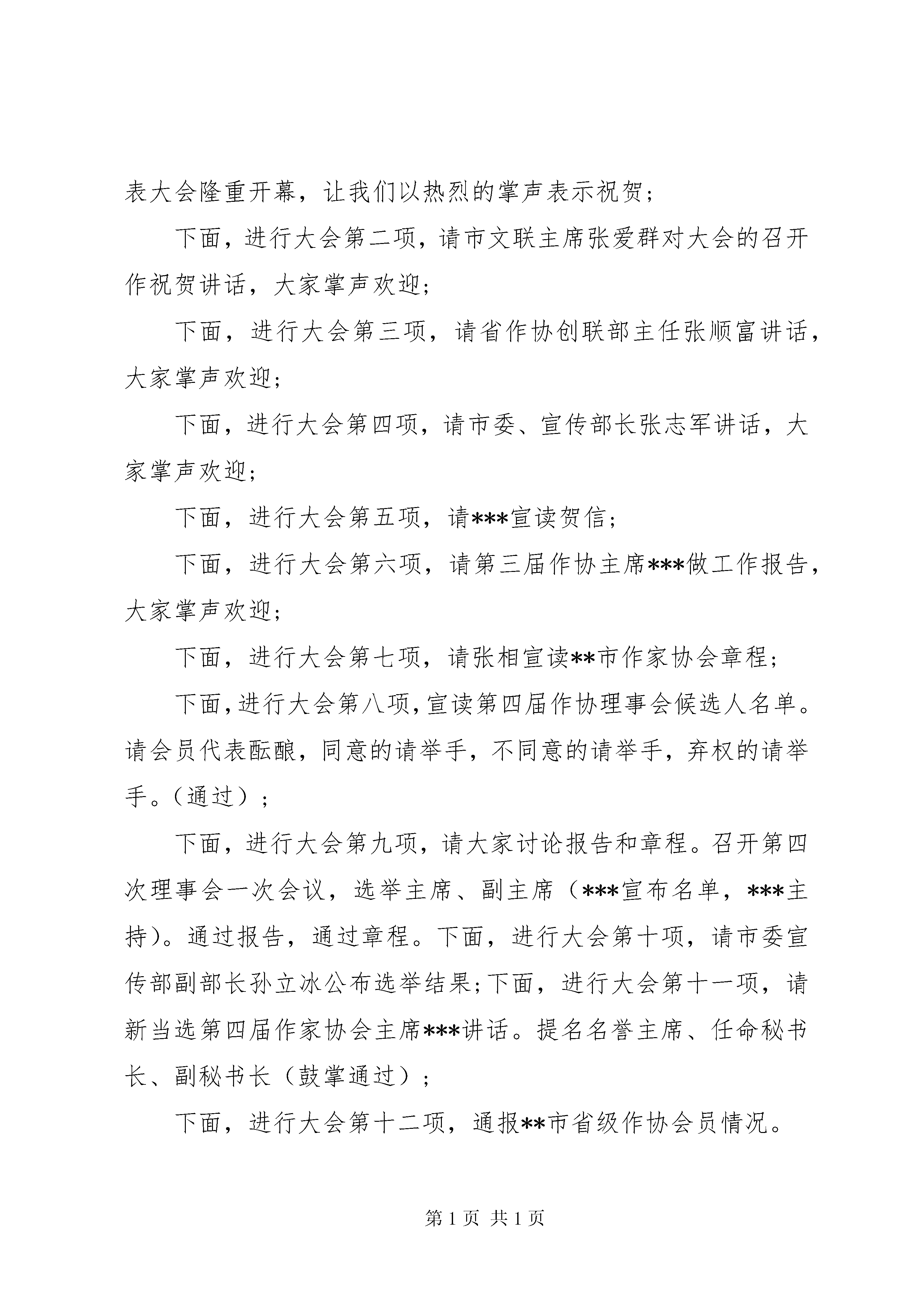 表大会隆重开幕，让我们以热烈的掌声表示祝贺；

下面，进行大会第二项，请市文联主席张爱群对大会的召开作祝贺讲话，大家掌声欢迎；

下面，进行大会第三项，请省作协创联部主任张顺富讲话，大家掌声欢迎；

下面，进行大会第四项，请市委、宣传部长张志军讲话，大家掌声欢迎；

下面，进行大会第五项，请***宣读贺信；

下面，进行大会第六项，请第三届作协主席***做工作报告，大家掌声欢迎；

下面，进行大会第七项，请张相宣读**市作家协会章程；

下面，进行大会第八项，宣读第四届作协理事会候选人名单。请会员代表酝酿，同意的请举手，不同意的请举手，弃权的请举手。（通过）；

下面，进行大会第九项，请大家讨论报告和章程。召开第四次理事会一次会议，选举主席、副主席（***宣布名单，***主持）。通过报告，通过章程。下面，进行大会第十项，请市委宣传部副部长孙立冰公布选举结果；下面，进行大会第十一项，请新当选第四届作家协会主席***讲话。提名名誉主席、任命秘书长、副秘书长（鼓掌通过）；

下面，进行大会第十二项，通报**市省级作协会员情况。

第 1 页 共 1 页